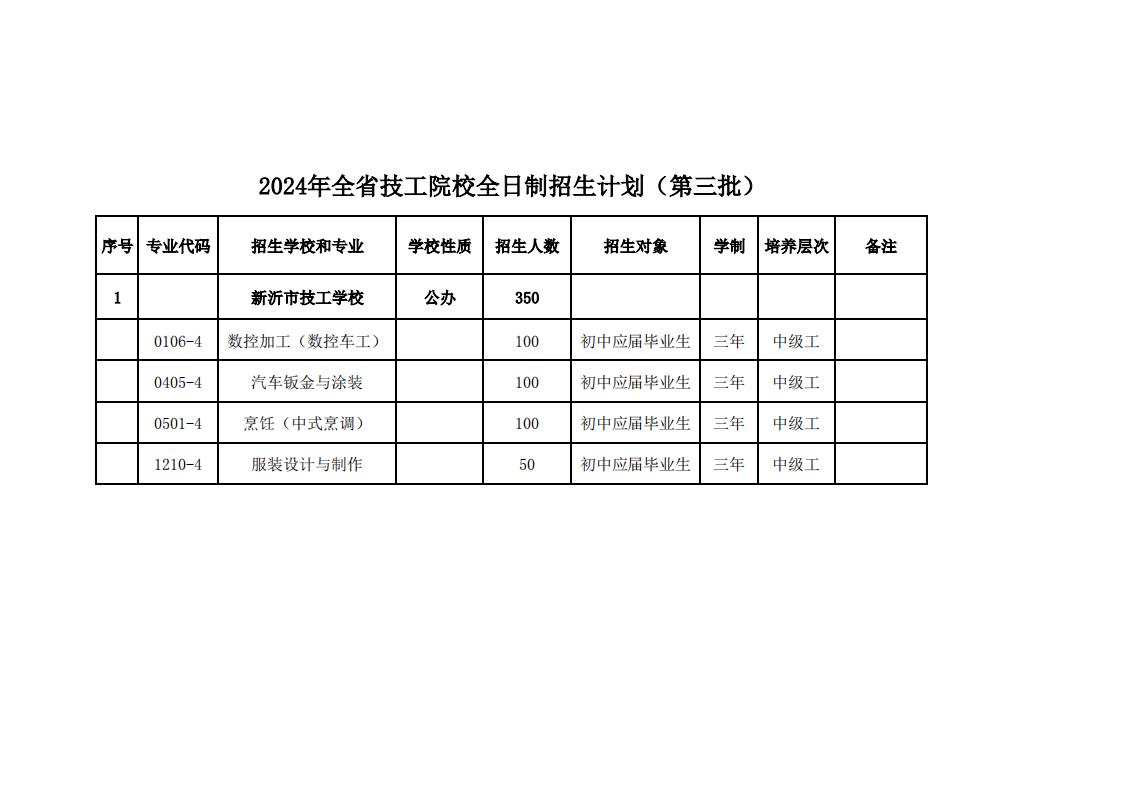 2024年全省技工院校全日制招生计划（第三批）

| 序号 | 专业代码 | 招生学校和专业 | 学校性质 | 招生人数 | 招生对象 | 学制 | 培养层次 | 备注 |
|---|---|---|---|---|---|---|---|---|
| 1 | | 新沂市技工学校 | 公办 | 350 | | | | |
| | 0106-4 | 数控加工（数控车工） | | 100 | 初中应届毕业生 | 三年 | 中级工 | |
| | 0405-4 | 汽车钣金与涂装 | | 100 | 初中应届毕业生 | 三年 | 中级工 | |
| | 0501-4 | 烹饪（中式烹调） | | 100 | 初中应届毕业生 | 三年 | 中级工 | |
| | 1210-4 | 服装设计与制作 | | 50 | 初中应届毕业生 | 三年 | 中级工 | |